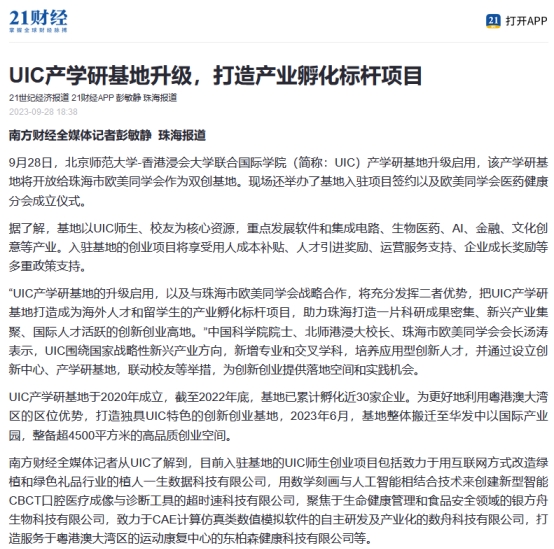 21财经
掌握全球财经脉搏

21 打开APP

UIC产学研基地升级，打造产业孵化标杆项目

21世纪经济报道 21财经APP 彭敏静 珠海报道
2023-09-28 18:38

南方财经全媒体记者彭敏静 珠海报道

9月28日，北京师范大学-香港浸会大学联合国际学院（简称：UIC）产学研基地升级启用，该产学研基地将开放给珠海市欧美同学会作为双创基地。现场还举办了基地入驻项目签约以及欧美同学会医药健康分会成立仪式。

据了解，基地以UIC师生、校友为核心资源，重点发展软件和集成电路、生物医药、AI、金融、文化创意等产业。入驻基地的创业项目将享受用人成本补贴、人才引进奖励、运营服务支持、企业成长奖励等多重政策支持。

“UIC产学研基地的升级启用，以及与珠海市欧美同学会战略合作，将充分发挥二者优势，把UIC产学研基地打造成为海外人才和留学生的产业孵化标杆项目，助力珠海打造一片科研成果密集、新兴产业集聚、国际人才活跃的创新创业高地。”中国科学院院士、北师港浸大校长、珠海市欧美同学会会长汤涛表示，UIC围绕国家战略性新兴产业方向，新增专业和交叉学科，培养应用型创新人才，并通过设立创新中心、产学研基地，联动校友等举措，为创新创业提供落地空间和实践机会。

UIC产学研基地于2020年成立，截至2022年底，基地已累计孵化近30家企业。为更好地利用粤港澳大湾区的区位优势，打造独具UIC特色的创新创业基地，2023年6月，基地整体搬迁至华发中以国际产业园，整备超4500平方米的高品质创业空间。

南方财经全媒体记者从UIC了解到，目前入驻基地的UIC师生创业项目包括致力于用互联网方式改造绿植和绿色礼品行业的植人一生数据科技有限公司，用数学刻画与人工智能相结合技术来创建新型智能CBCT口腔医疗成像与诊断工具的超时速科技有限公司，聚焦于生命健康管理和食品安全领域的银方舟生物科技有限公司，致力于CAE计算仿真类数值模拟软件的自主研发及产业化的数舟科技有限公司，打造服务于粤港澳大湾区的运动康复中心的东柏森健康科技有限公司等。